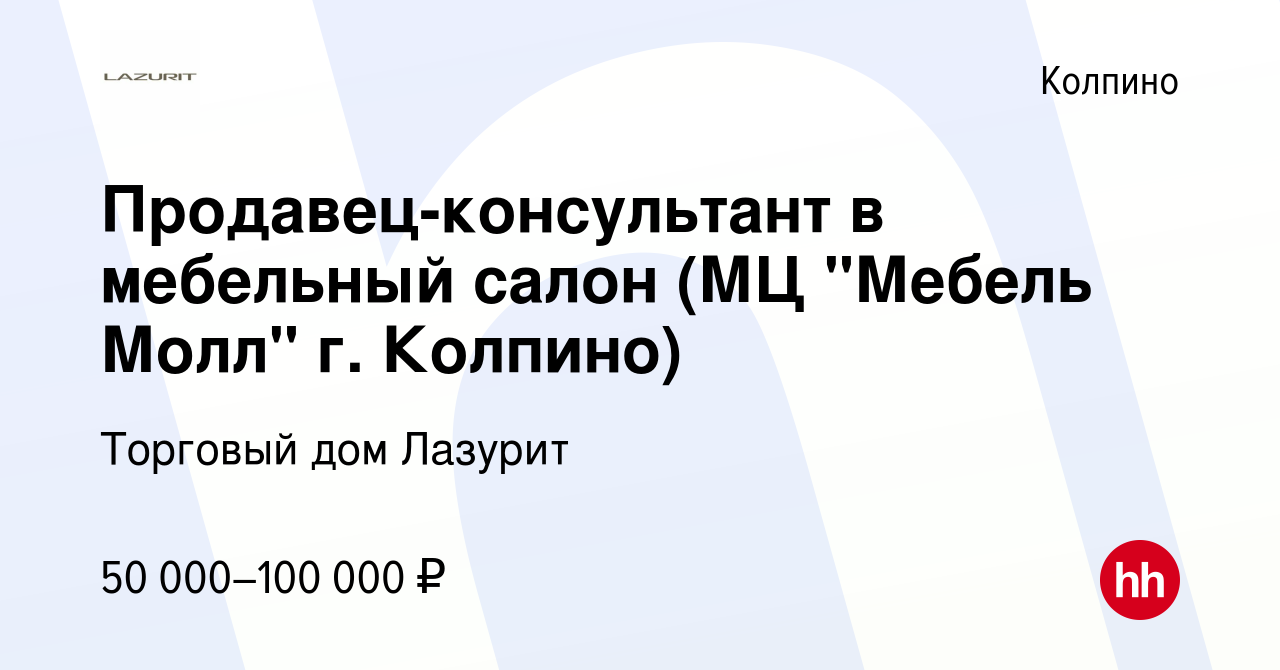 LAZURIT

Колпино

Продавец-консультант в мебельный салон (МЦ "Мебель Молл" г. Колпино)

Торговый дом Лазурит

50 000–100 000 ₽

hh